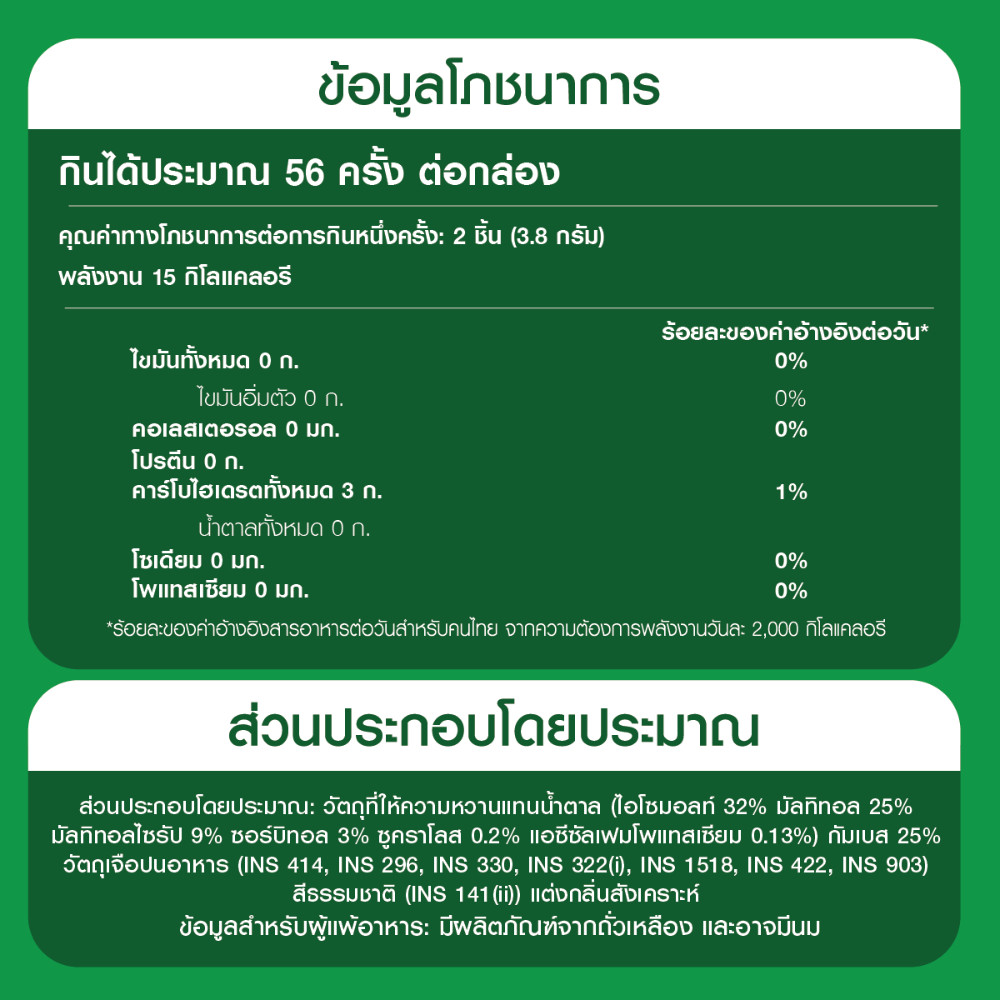 ข้อมูลโภชนาการ

กินได้ประมาณ 56 ครั้ง ต่อกล่อง

คุณค่าทางโภชนาการต่อการกินหนึ่งครั้ง: 2 ชิ้น (3.8 กรัม)

พลังงาน 15 กิโลแคลอรี

ร้อยละของค่าอ้างอิงต่อวัน*

ไขมันทั้งหมด 0 ก. 0%

ไขมันอิ่มตัว 0 ก. 0%

คอเลสเตอรอล 0 มก. 0%

โปรตีน 0 ก.

คาร์โบไฮเดรตทั้งหมด 3 ก. 1%

น้ำตาลทั้งหมด 0 ก.

โซเดียม 0 มก. 0%

โพแทสเซียม 0 มก. 0%

*ร้อยละของค่าอ้างอิงสารอาหารต่อวันสำหรับคนไทย จากความต้องการพลังงานวันละ 2,000 กิโลแคลอรี

ส่วนประกอบโดยประมาณ

ส่วนประกอบโดยประมาณ: วัตถุที่ให้ความหวานแทนน้ำตาล (ไอโซมอลท์ 32% มัลทิทอล 25% มัลทิทอลไซรัป 9% ซอร์บิทอล 3% ซูคราโลส 0.2% แอซีซัลเฟมโพแทสเซียม 0.13%) กัมเบส 25% วัตถุเจือปนอาหาร (INS 414, INS 296, INS 330, INS 322(i), INS 1518, INS 422, INS 903) สีธรรมชาติ (INS 141(ii)) แต่งกลิ่นสังเคราะห์

ข้อมูลสำหรับผู้แพ้อาหาร: มีผลิตภัณฑ์จากถั่วเหลือง และอาจมีนม